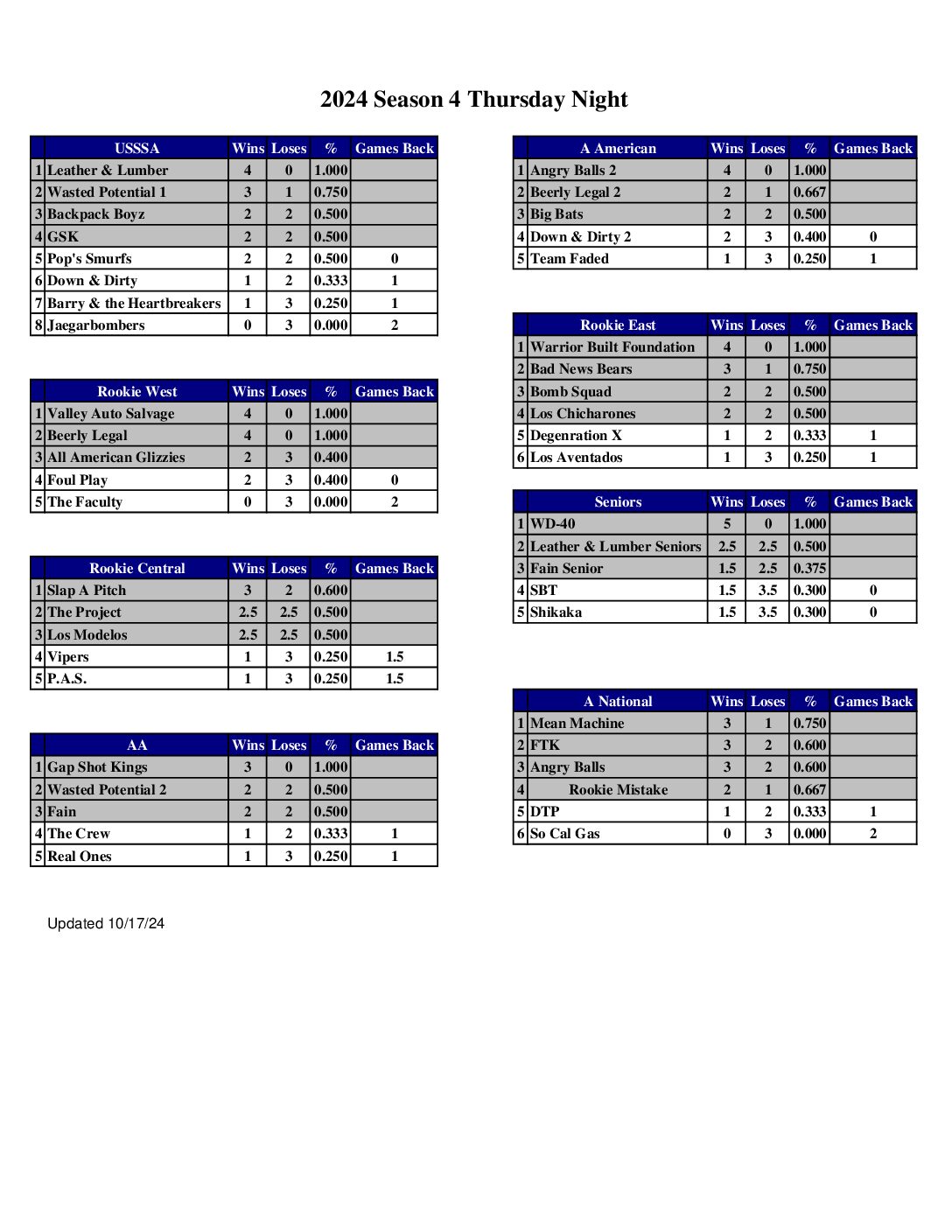 2024 Season 4 Thursday Night

| | USSSA | Wins | Loses | % | Games Back |
|---|---|---|---|---|---|
| 1 | Leather & Lumber | 4 | 0 | 1.000 | |
| 2 | Wasted Potential 1 | 3 | 1 | 0.750 | |
| 3 | Backpack Boyz | 2 | 2 | 0.500 | |
| 4 | GSK | 2 | 2 | 0.500 | |
| 5 | Pop's Smurfs | 2 | 2 | 0.500 | 0 |
| 6 | Down & Dirty | 1 | 2 | 0.333 | 1 |
| 7 | Barry & the Heartbreakers | 1 | 3 | 0.250 | 1 |
| 8 | Jaegarbombers | 0 | 3 | 0.000 | 2 |

| | Rookie West | Wins | Loses | % | Games Back |
|---|---|---|---|---|---|
| 1 | Valley Auto Salvage | 4 | 0 | 1.000 | |
| 2 | Beerly Legal | 4 | 0 | 1.000 | |
| 3 | All American Glizzies | 2 | 3 | 0.400 | |
| 4 | Foul Play | 2 | 3 | 0.400 | 0 |
| 5 | The Faculty | 0 | 3 | 0.000 | 2 |

| | Rookie Central | Wins | Loses | % | Games Back |
|---|---|---|---|---|---|
| 1 | Slap A Pitch | 3 | 2 | 0.600 | |
| 2 | The Project | 2.5 | 2.5 | 0.500 | |
| 3 | Los Modelos | 2.5 | 2.5 | 0.500 | |
| 4 | Vipers | 1 | 3 | 0.250 | 1.5 |
| 5 | P.A.S. | 1 | 3 | 0.250 | 1.5 |

| | AA | Wins | Loses | % | Games Back |
|---|---|---|---|---|---|
| 1 | Gap Shot Kings | 3 | 0 | 1.000 | |
| 2 | Wasted Potential 2 | 2 | 2 | 0.500 | |
| 3 | Fain | 2 | 2 | 0.500 | |
| 4 | The Crew | 1 | 2 | 0.333 | 1 |
| 5 | Real Ones | 1 | 3 | 0.250 | 1 |

Updated 10/17/24

| | A American | Wins | Loses | % | Games Back |
|---|---|---|---|---|---|
| 1 | Angry Balls 2 | 4 | 0 | 1.000 | |
| 2 | Beerly Legal 2 | 2 | 1 | 0.667 | |
| 3 | Big Bats | 2 | 2 | 0.500 | |
| 4 | Down & Dirty 2 | 2 | 3 | 0.400 | 0 |
| 5 | Team Faded | 1 | 3 | 0.250 | 1 |

| | Rookie East | Wins | Loses | % | Games Back |
|---|---|---|---|---|---|
| 1 | Warrior Built Foundation | 4 | 0 | 1.000 | |
| 2 | Bad News Bears | 3 | 1 | 0.750 | |
| 3 | Bomb Squad | 2 | 2 | 0.500 | |
| 4 | Los Chicharones | 2 | 2 | 0.500 | |
| 5 | Degenration X | 1 | 2 | 0.333 | 1 |
| 6 | Los Aventados | 1 | 3 | 0.250 | 1 |

| | Seniors | Wins | Loses | % | Games Back |
|---|---|---|---|---|---|
| 1 | WD-40 | 5 | 0 | 1.000 | |
| 2 | Leather & Lumber Seniors | 2.5 | 2.5 | 0.500 | |
| 3 | Fain Senior | 1.5 | 2.5 | 0.375 | |
| 4 | SBT | 1.5 | 3.5 | 0.300 | 0 |
| 5 | Shikaka | 1.5 | 3.5 | 0.300 | 0 |

| | A National | Wins | Loses | % | Games Back |
|---|---|---|---|---|---|
| 1 | Mean Machine | 3 | 1 | 0.750 | |
| 2 | FTK | 3 | 2 | 0.600 | |
| 3 | Angry Balls | 3 | 2 | 0.600 | |
| 4 | Rookie Mistake | 2 | 1 | 0.667 | |
| 5 | DTP | 1 | 2 | 0.333 | 1 |
| 6 | So Cal Gas | 0 | 3 | 0.000 | 2 |